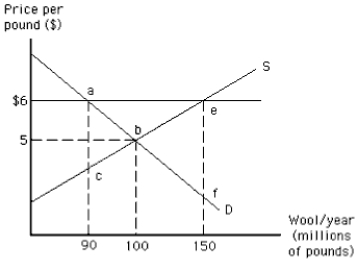 Price per pound ($)

S

a

$6

e

b

5

c

f

D

Wool/year (millions of pounds)

90

100

150